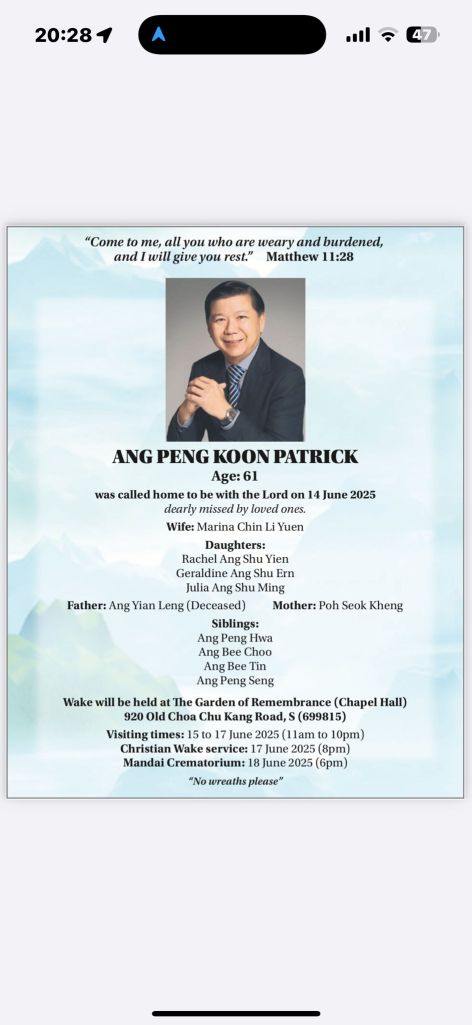 20:28

47

"Come to me, all you who are weary and burdened, and I will give you rest." Matthew 11:28

ANG PENG KOON PATRICK
Age: 61
was called home to be with the Lord on 14 June 2025
dearly missed by loved ones.

Wife: Marina Chin Li Yuen

Daughters:
Rachel Ang Shu Yien
Geraldine Ang Shu Ern
Julia Ang Shu Ming

Father: Ang Yian Leng (Deceased) Mother: Poh Seok Kheng

Siblings:
Ang Peng Hwa
Ang Bee Choo
Ang Bee Tin
Ang Peng Seng

Wake will be held at The Garden of Remembrance (Chapel Hall)
920 Old Choa Chu Kang Road, S (699815)
Visiting times: 15 to 17 June 2025 (11am to 10pm)
Christian Wake service: 17 June 2025 (8pm)
Mandai Crematorium: 18 June 2025 (6pm)

"No wreaths please"